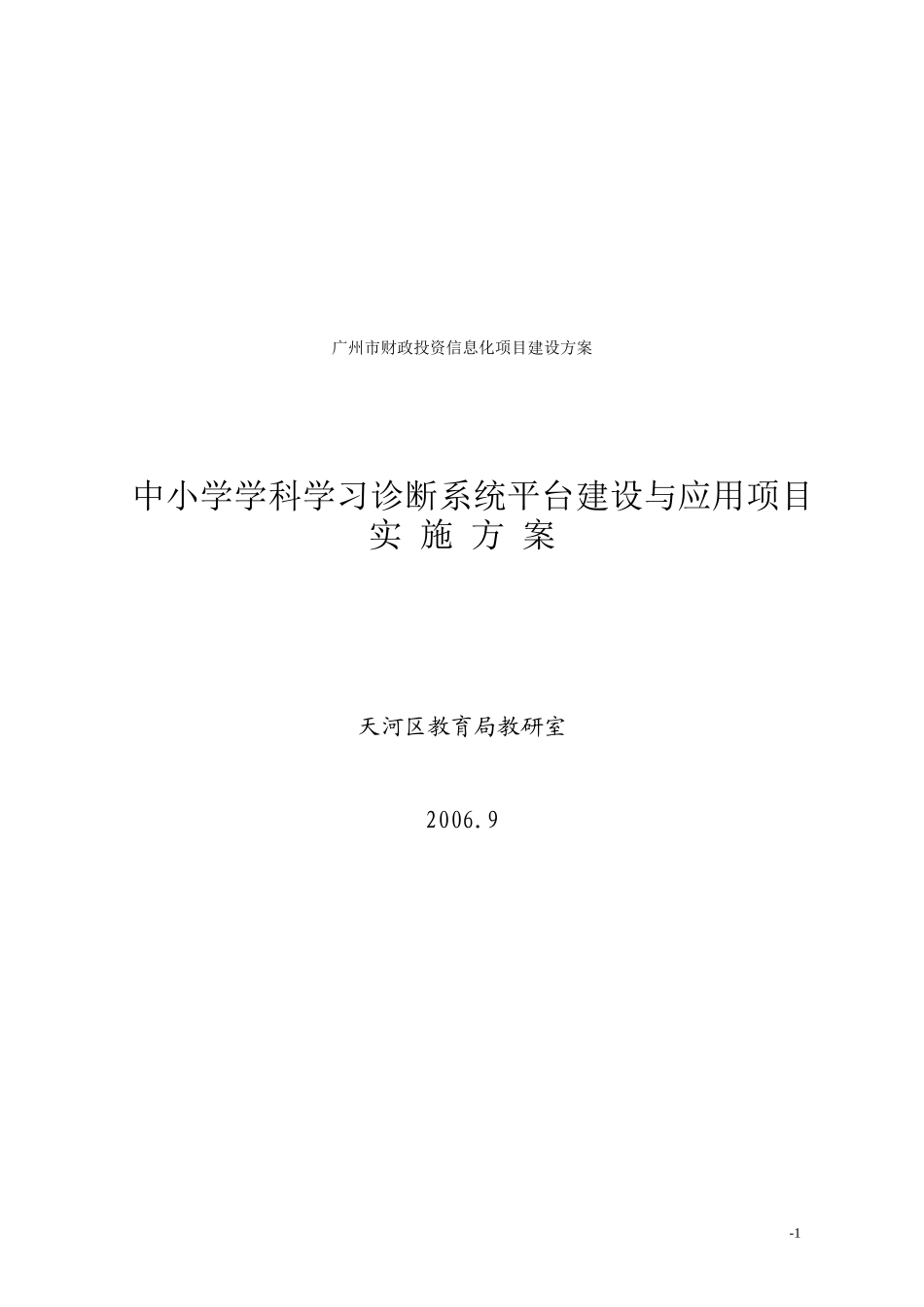 广州市财政投资信息化项目建设方案

中小学学科学习诊断系统平台建设与应用项目
实 施 方 案

天河区教育局教研室

2006.9

-1